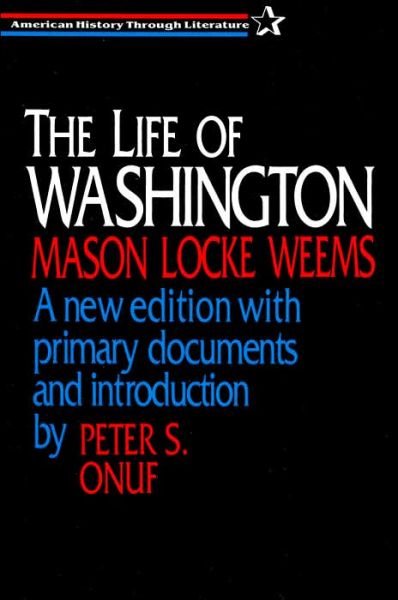 American History Through Literature

THE LIFE OF WASHINGTON

MASON LOCKE WEEMS

A new edition with primary documents and introduction by PETER S. ONUF